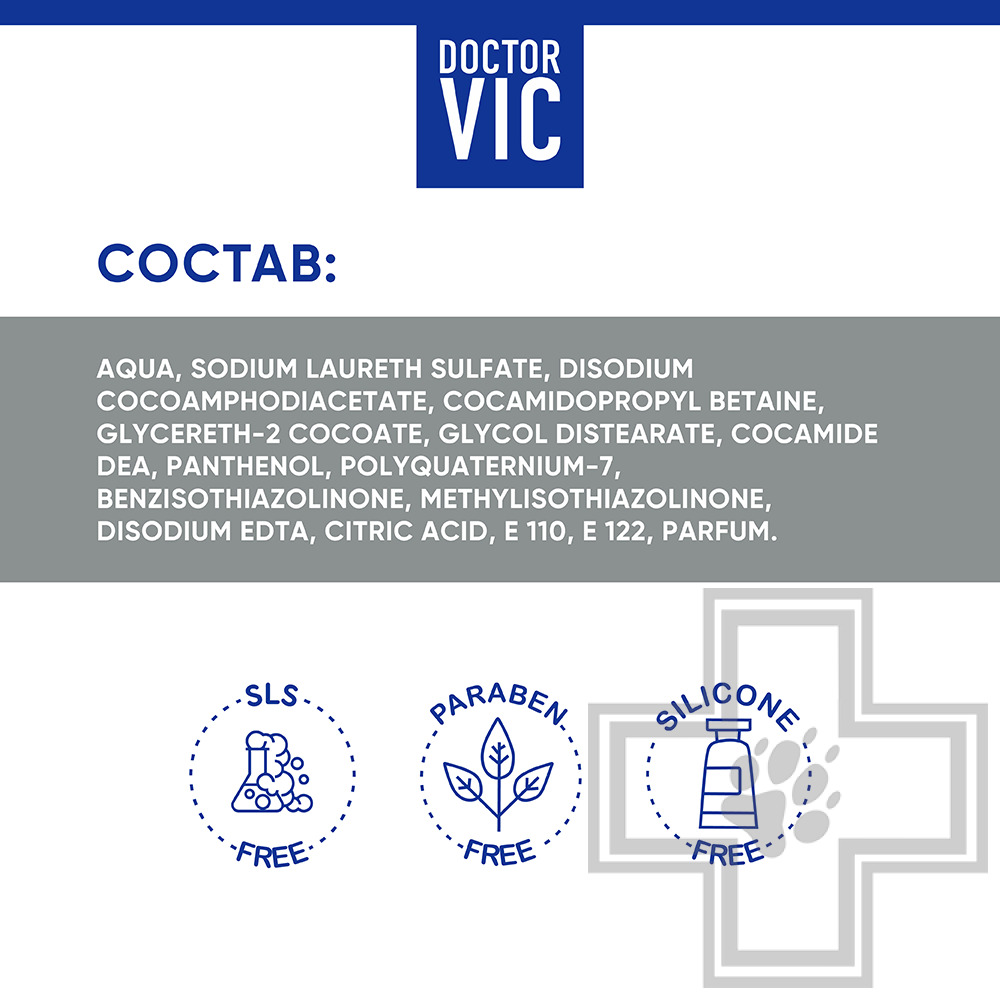 DOCTOR
VIC

СОСТАВ:

AQUA, SODIUM LAURETH SULFATE, DISODIUM COCOAMPHODIACETATE, COCAMIDOPROPYL BETAINE, GLYCERETH-2 COCOATE, GLYCOL DISTEARATE, COCAMIDE DEA, PANTHENOL, POLYQUATERNIUM-7, BENZISOTHIAZOLINONE, METHYLISOTHIAZOLINONE, DISODIUM EDTA, CITRIC ACID, E 110, E 122, PARFUM.

SLS
FREE

PARABEN
FREE

SILICONE
FREE